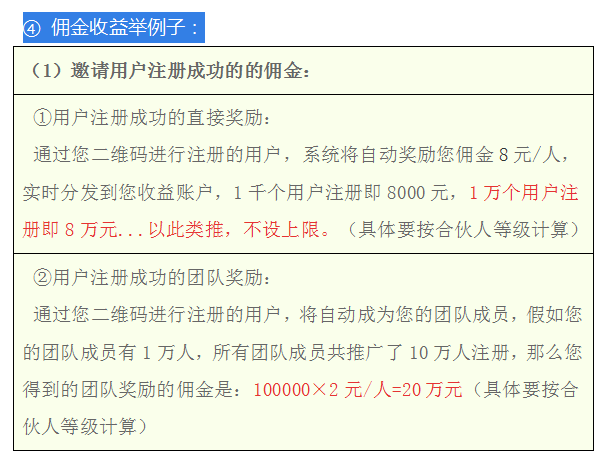 ④ 佣金收益举例子：

（1）邀请用户注册成功的的佣金：

①用户注册成功的直接奖励：

通过您二维码进行注册的用户，系统将自动奖励您佣金8元/人，实时分发到您收益账户，1千个用户注册即8000元，1万个用户注册即8万元...以此类推，不设上限。（具体要按合伙人等级计算）

②用户注册成功的团队奖励：

通过您二维码进行注册的用户，将自动成为您的团队成员，假如您的团队成员有1万人，所有团队成员共推广了10万人注册，那么您得到的团队奖励的佣金是：100000×2元/人=20万元（具体要按合伙人等级计算）